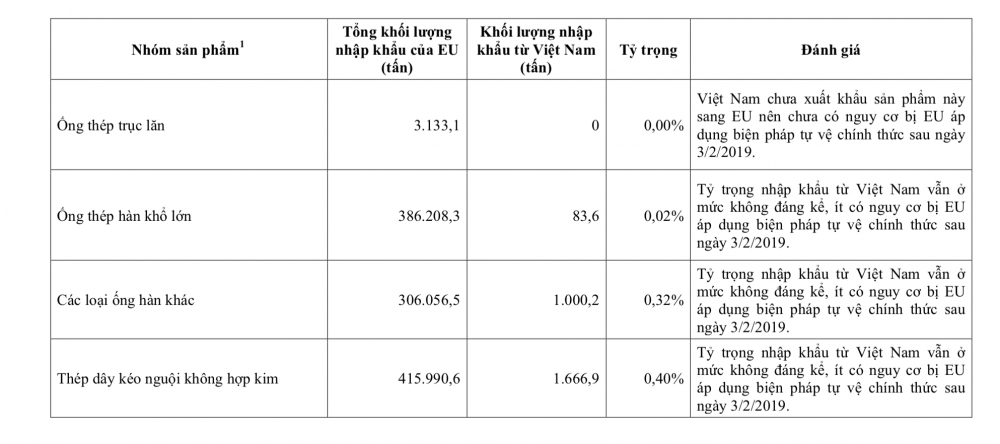 | Nhóm sản phẩm$^1$ | Tổng khối lượng nhập khẩu của EU (tấn) | Khối lượng nhập khẩu từ Việt Nam (tấn) | Tỷ trọng | Đánh giá |
|---|---|---|---|---|
| Ống thép trục lăn | 3.133,1 | 0 | 0,00% | Việt Nam chưa xuất khẩu sản phẩm này sang EU nên chưa có nguy cơ bị EU áp dụng biện pháp tự vệ chính thức sau ngày 3/2/2019. |
| Ống thép hàn khổ lớn | 386.208,3 | 83,6 | 0,02% | Tỷ trọng nhập khẩu từ Việt Nam vẫn ở mức không đáng kể, ít có nguy cơ bị EU áp dụng biện pháp tự vệ chính thức sau ngày 3/2/2019. |
| Các loại ống hàn khác | 306.056,5 | 1.000,2 | 0,32% | Tỷ trọng nhập khẩu từ Việt Nam vẫn ở mức không đáng kể, ít có nguy cơ bị EU áp dụng biện pháp tự vệ chính thức sau ngày 3/2/2019. |
| Thép dây kéo nguội không hợp kim | 415.990,6 | 1.666,9 | 0,40% | Tỷ trọng nhập khẩu từ Việt Nam vẫn ở mức không đáng kể, ít có nguy cơ bị EU áp dụng biện pháp tự vệ chính thức sau ngày 3/2/2019. |